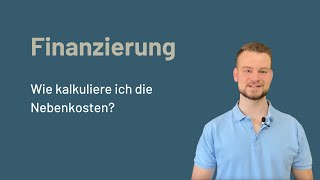 Finanzierung

Wie kalkuliere ich die Nebenkosten?